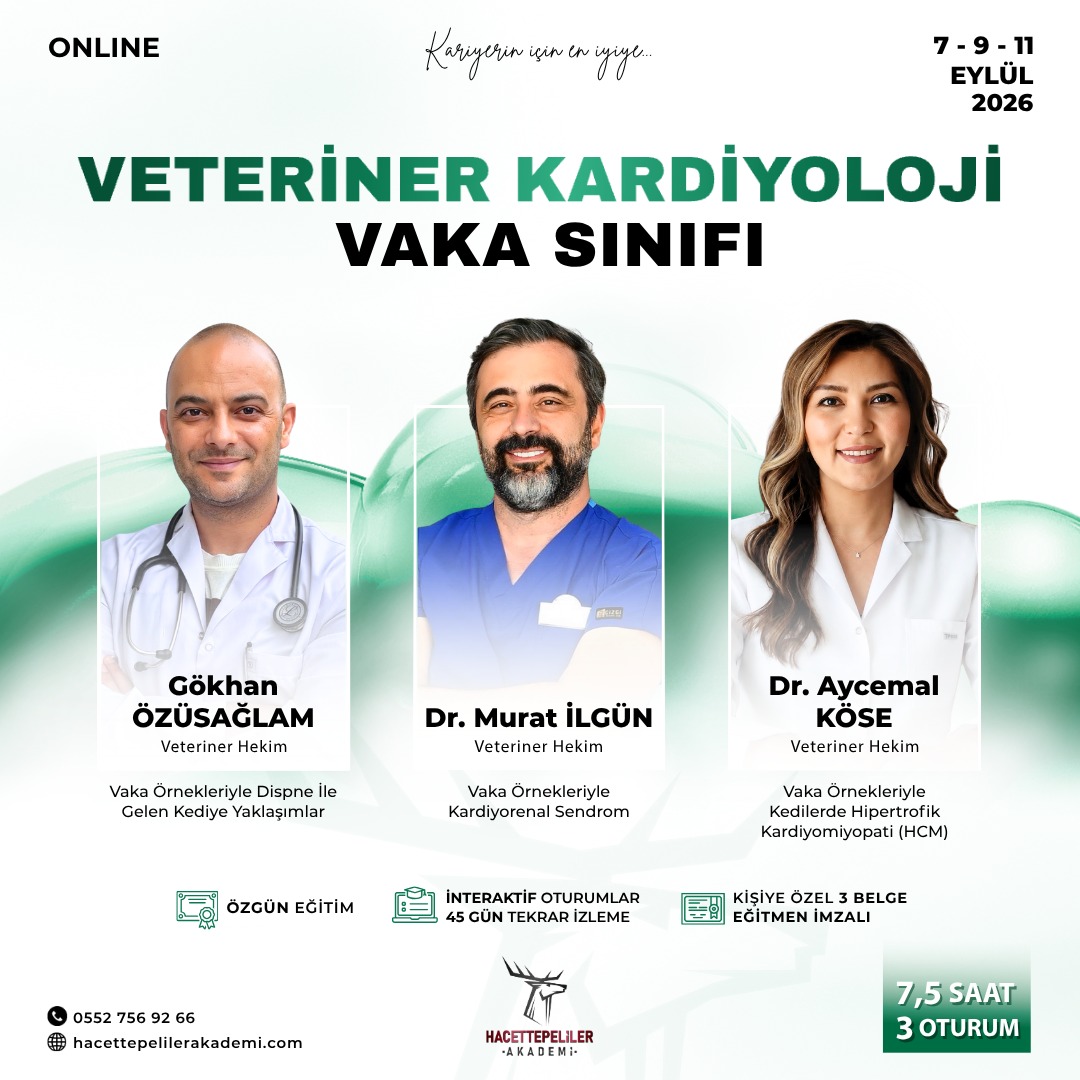 ONLINE

Kariyerin için en iyiye...

7 - 9 - 11
EYLÜL
2026

VETERİNER KARDİYOLOJİ
VAKA SINIFI

Gökhan
ÖZÜSAĞLAM
Veteriner Hekim

Vaka Örnekleriyle Dispne İle Gelen Kediye Yaklaşımlar

Dr. Murat İLGÜN
Veteriner Hekim

Vaka Örnekleriyle Kardiyorenal Sendrom

Dr. Aycemal
KÖSE
Veteriner Hekim

Vaka Örnekleriyle Kedilerde Hipertrofik Kardiyomiyopati (HCM)

ÖZGÜN EĞİTİM

İNTERAKTİF OTURUMLAR
45 GÜN TEKRAR İZLEME

KİŞİYE ÖZEL 3 BELGE
EĞİTMEN İMZALI

0552 756 92 66
hacettepelilerakademi.com

HACETTEPELİLER
AKADEMİ

7,5 SAAT
3 OTURUM